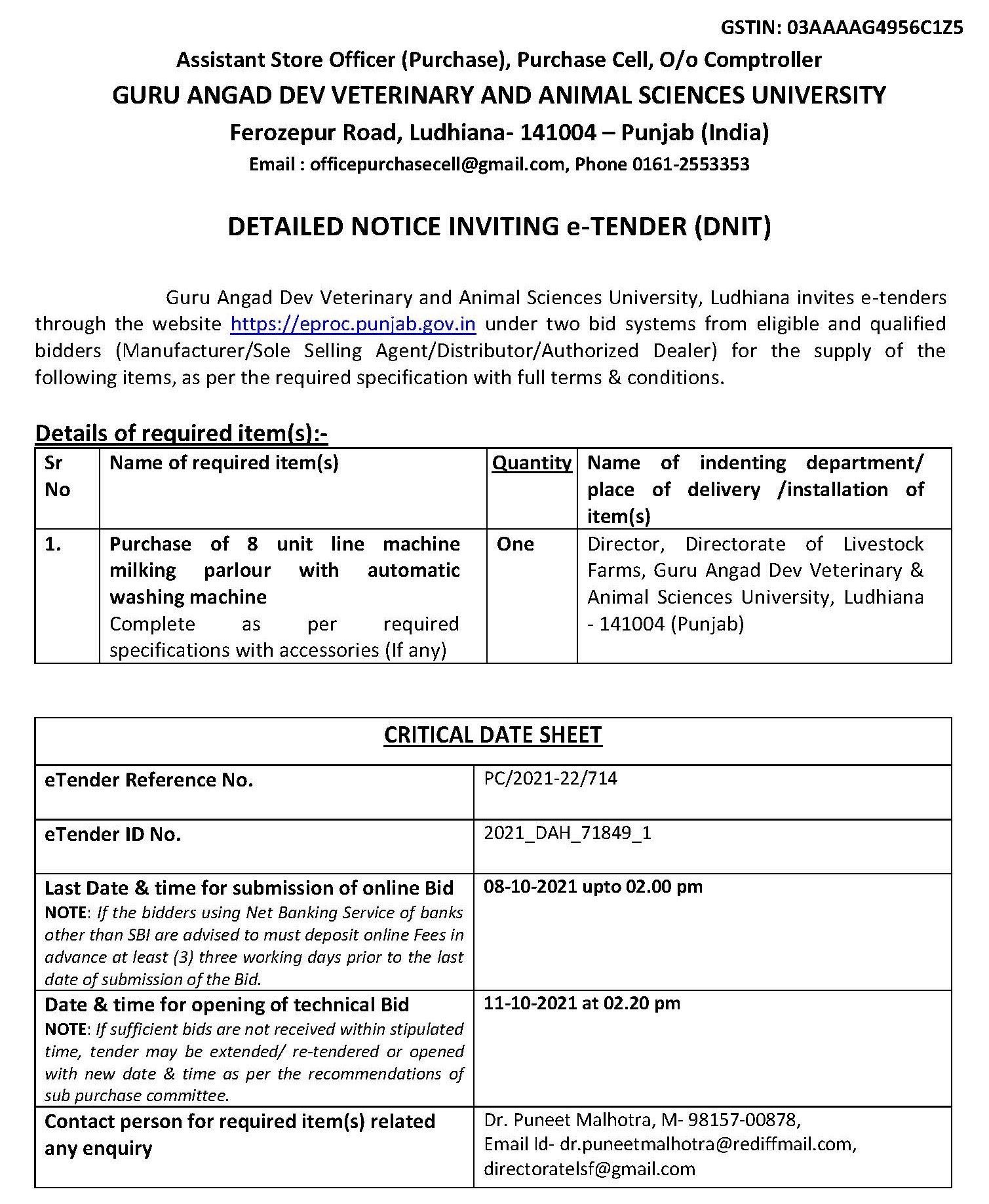 GSTIN: 03AAAAG4956C1Z5

Assistant Store Officer (Purchase), Purchase Cell, O/o Comptroller
GURU ANGAD DEV VETERINARY AND ANIMAL SCIENCES UNIVERSITY
Ferozepur Road, Ludhiana- 141004 – Punjab (India)
Email : officepurchasecell@gmail.com, Phone 0161-2553353

DETAILED NOTICE INVITING e-TENDER (DNIT)

Guru Angad Dev Veterinary and Animal Sciences University, Ludhiana invites e-tenders through the website https://eproc.punjab.gov.in under two bid systems from eligible and qualified bidders (Manufacturer/Sole Selling Agent/Distributor/Authorized Dealer) for the supply of the following items, as per the required specification with full terms & conditions.

Details of required item(s):-

| Sr No | Name of required item(s) | Quantity | Name of indenting department/ place of delivery /installation of item(s) |
|---|---|---|---|
| 1. | Purchase of 8 unit line machine milking parlour with automatic washing machine Complete as per required specifications with accessories (If any) | One | Director, Directorate of Livestock Farms, Guru Angad Dev Veterinary & Animal Sciences University, Ludhiana - 141004 (Punjab) |

| CRITICAL DATE SHEET | |
|---|---|
| eTender Reference No. | PC/2021-22/714 |
| eTender ID No. | 2021_DAH_71849_1 |
| Last Date & time for submission of online Bid NOTE: If the bidders using Net Banking Service of banks other than SBI are advised to must deposit online Fees in advance at least (3) three working days prior to the last date of submission of the Bid. | 08-10-2021 upto 02.00 pm |
| Date & time for opening of technical Bid NOTE: If sufficient bids are not received within stipulated time, tender may be extended/ re-tendered or opened with new date & time as per the recommendations of sub purchase committee. | 11-10-2021 at 02.20 pm |
| Contact person for required item(s) related any enquiry | Dr. Puneet Malhotra, M- 98157-00878, Email Id- dr.puneetmalhotra@rediffmail.com, directoratelsf@gmail.com |